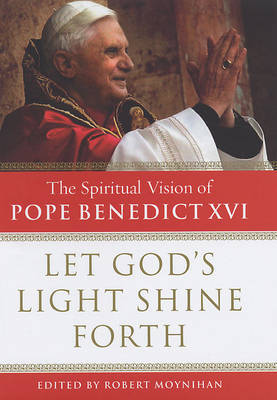 The Spiritual Vision of
POPE BENEDICT XVI

LET GOD'S LIGHT SHINE FORTH

EDITED BY ROBERT MOYNIHAN